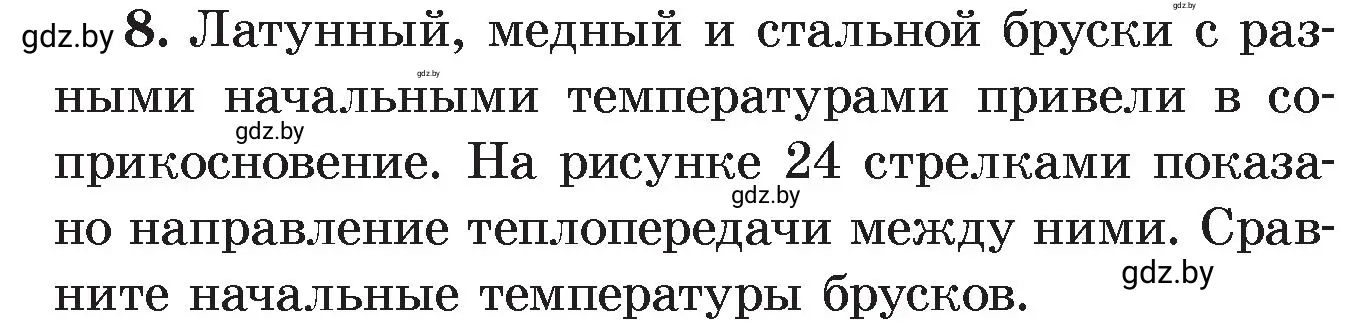 gdz.by gdz.by 8. Латунный, медный и стальной бруски с разными начальными температурами привели в соприкосновение. На рисунке 24 стрелками показано направление теплопередачи между ними. Сравните начальные температуры брусков.

gdz.by gdz.by gdz.by gdz.by